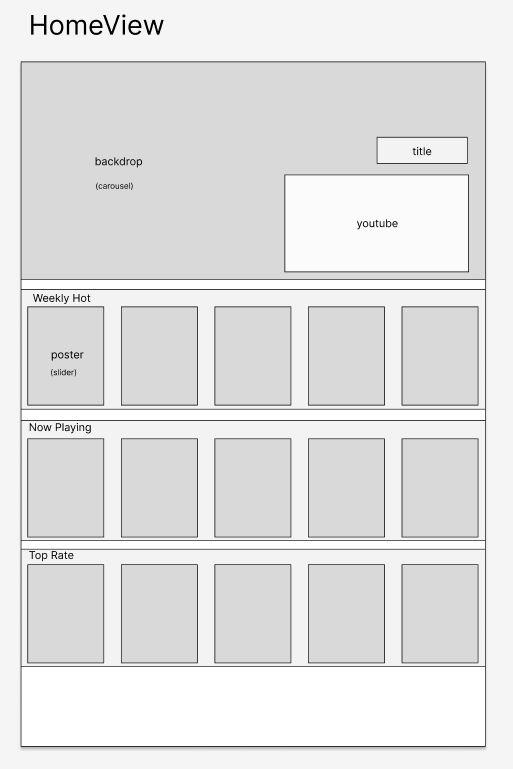 HomeView

backdrop
(carousel)

title

youtube

Weekly Hot

poster
(slider)

Now Playing

Top Rate